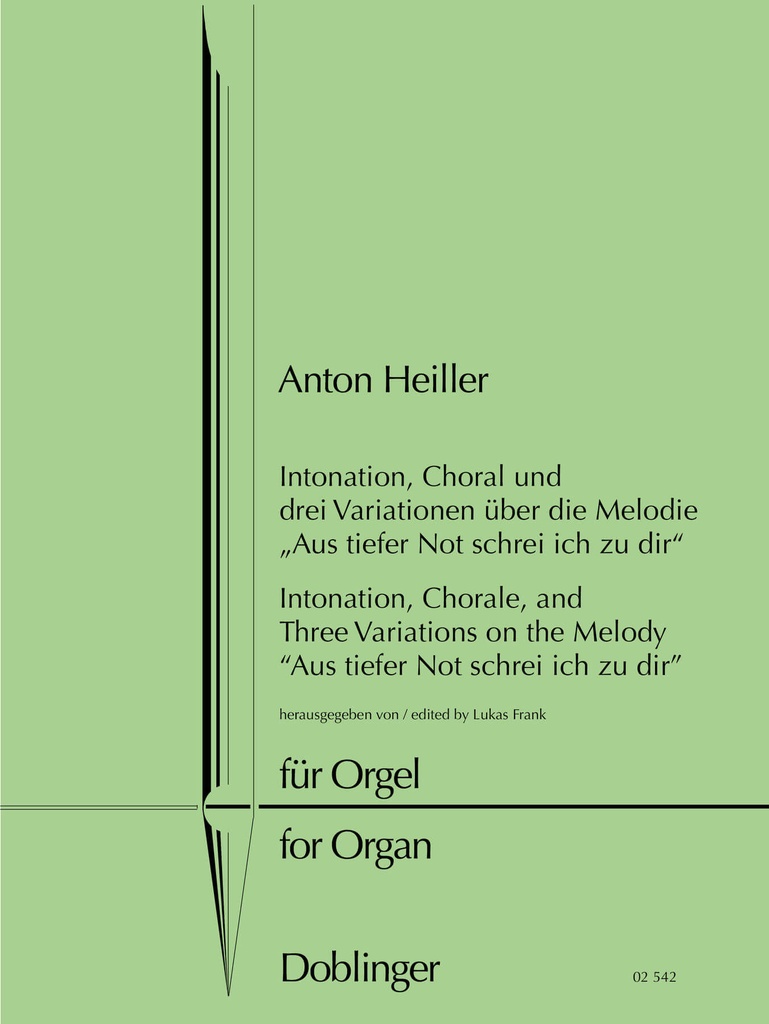 Anton Heiller

Intonation, Choral und drei Variationen über die Melodie „Aus tiefer Not schrei ich zu dir“

Intonation, Chorale, and Three Variations on the Melody “Aus tiefer Not schrei ich zu dir”

herausgegeben von / edited by Lukas Frank

für Orgel

for Organ

Doblinger

02 542